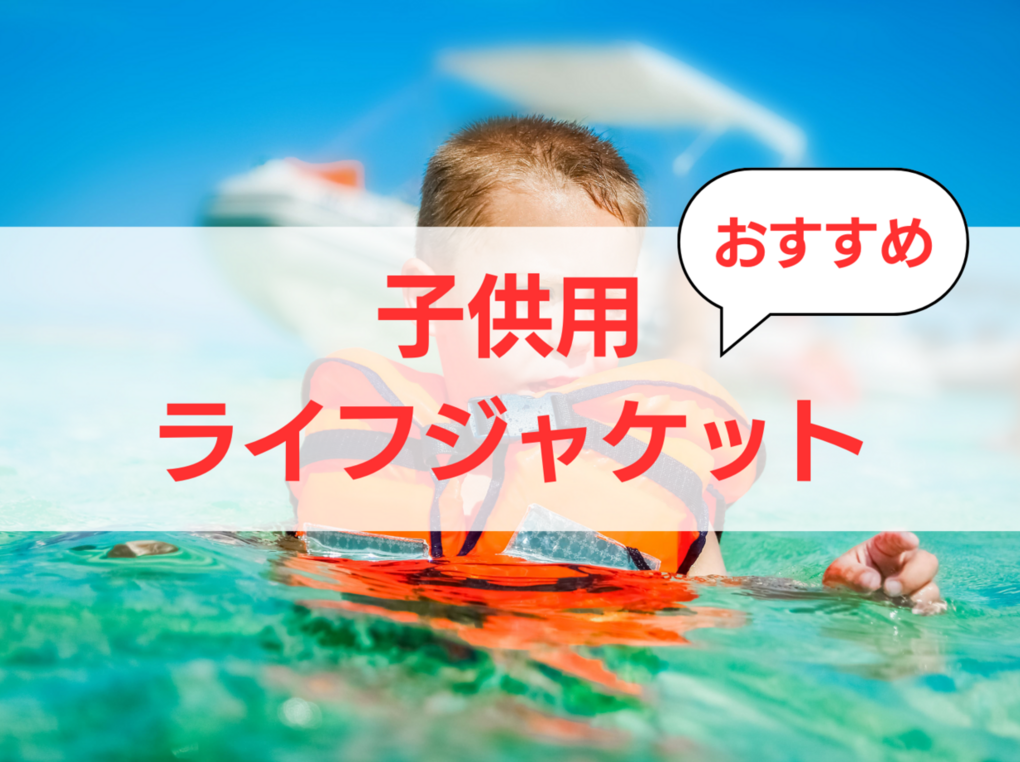 おすすめ

子供用
ライフジャケット